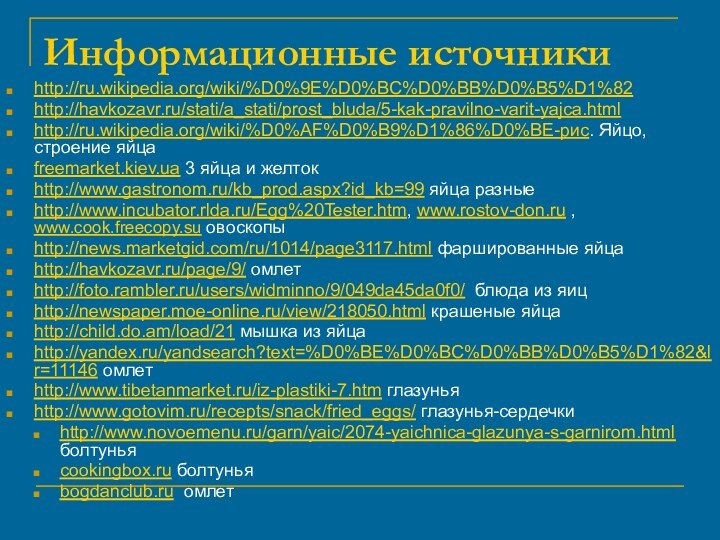 Информационные источники

http://ru.wikipedia.org/wiki/%D0%9E%D0%BC%D0%BB%D0%B5%D1%82
http://havkozavr.ru/stati/a_stati/prost_bluda/5-kak-pravilno-varit-yajca.html
http://ru.wikipedia.org/wiki/%D0%AF%D0%B9%D1%86%D0%BE-рис. Яйцо, строение яйца
freemarket.kiev.ua 3 яйца и желток
http://www.gastronom.ru/kb_prod.aspx?id_kb=99 яйца разные
http://www.incubator.rlda.ru/Egg%20Tester.htm, www.rostov-don.ru , www.cook.freecopy.su овоскопы
http://news.marketgid.com/ru/1014/page3117.html фаршированные яйца
http://havkozavr.ru/page/9/ омлет
http://foto.rambler.ru/users/widminno/9/049da45da0f0/ блюда из яиц
http://newspaper.moe-online.ru/view/218050.html крашеные яйца
http://child.do.am/load/21 мышка из яйца
http://yandex.ru/yandsearch?text=%D0%BE%D0%BC%D0%BB%D0%B5%D1%82&lr=11146 омлет
http://www.tibetanmarket.ru/iz-plastiki-7.htm глазунья
http://www.gotovim.ru/recepts/snack/fried_eggs/ глазунья-сердечки
http://www.novoemenu.ru/garn/yaic/2074-yaichnica-glazunya-s-garnirom.html болтунья
cookingbox.ru болтунья
bogdanclub.ru омлет